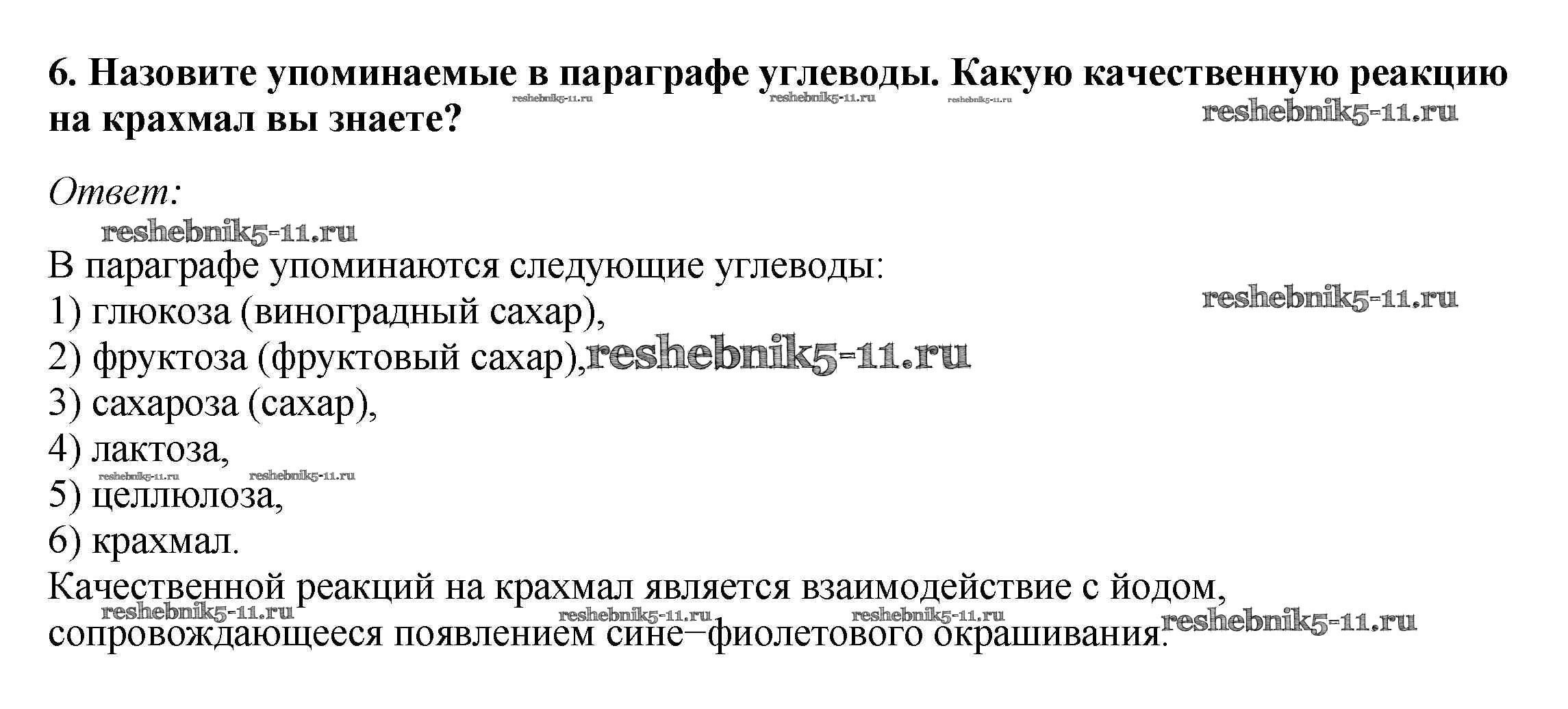 6. Назовите упоминаемые в параграфе углеводы. Какую качественную реакцию на крахмал вы знаете?

Ответ:

В параграфе упоминаются следующие углеводы:
1) глюкоза (виноградный сахар),
2) фруктоза (фруктовый сахар),
3) сахароза (сахар),
4) лактоза,
5) целлюлоза,
6) крахмал.

Качественной реакций на крахмал является взаимодействие с йодом, сопровождающееся появлением сине–фиолетового окрашивания.

reshebnik5-11.ru